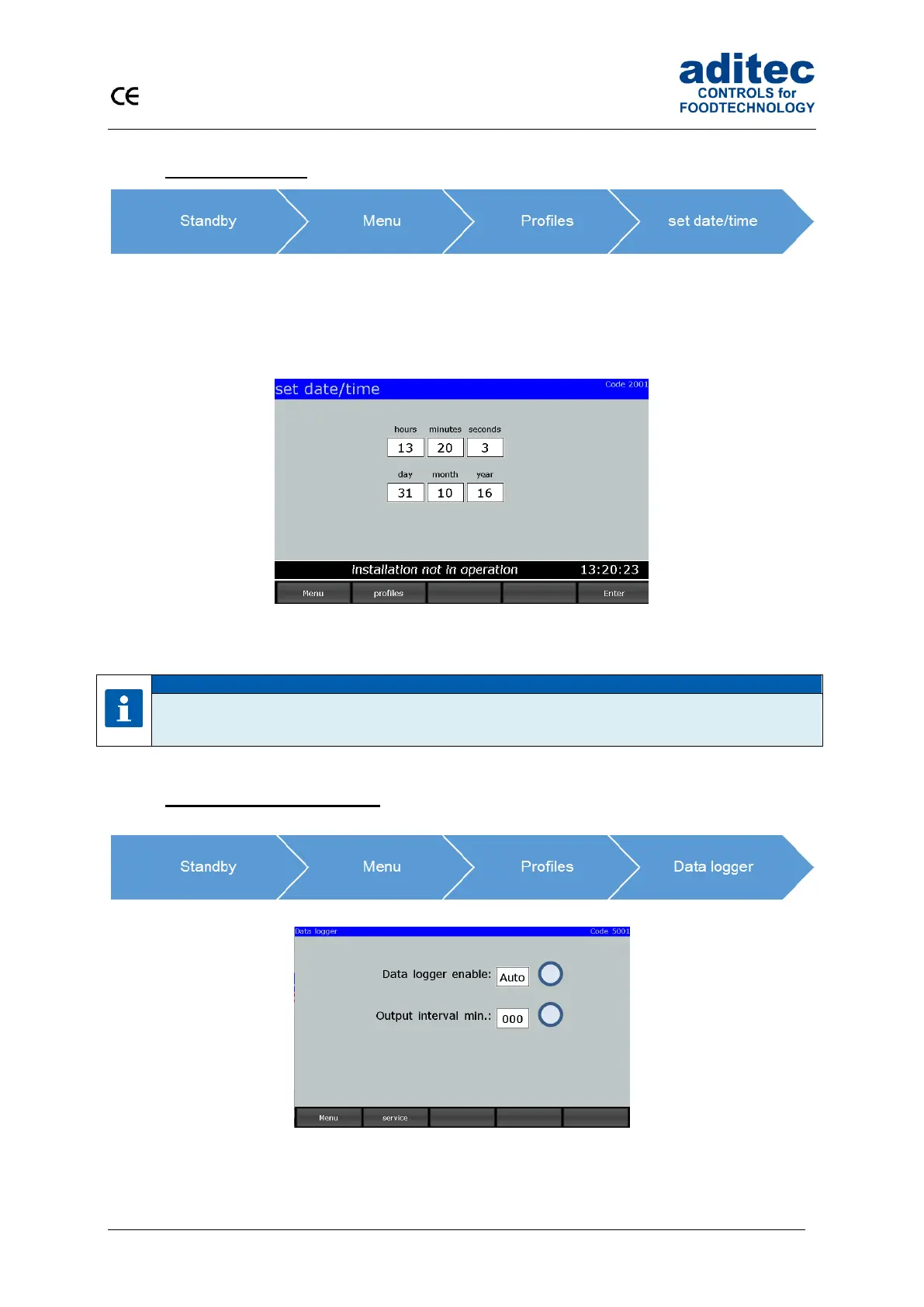 CE

aditec
CONTROLS for
FOODTECHNOLOGY

Standby
Menu
Profiles
set date/time

set date/time
Code 2001
hours minutes seconds
13 20 3
day month year
31 10 16
installation not in operation 13:20:23
Menu profiles Enter

Standby
Menu
Profiles
Data logger

Data logger
Code 5001
Data logger enable: Auto
Output interval min.: 000
Menu service